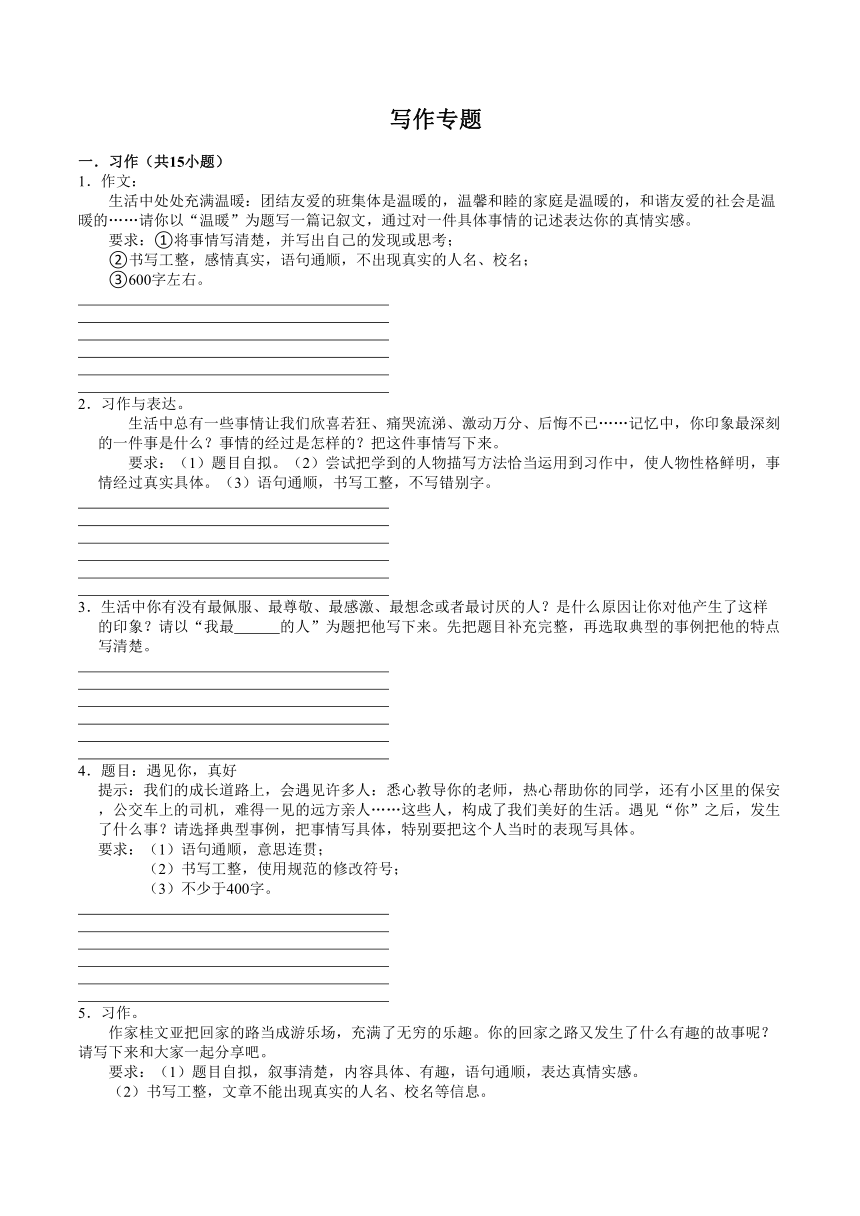 写作专题

一．习作（共15小题）

1．作文：

生活中处处充满温暖：团结友爱的班集体是温暖的，温馨和睦的家庭是温暖的，和谐友爱的社会是温暖的……请你以“温暖”为题写一篇记叙文，通过对一件具体事情的记述表达你的真情实感。

要求：①将事情写清楚，并写出自己的发现或思考；

②书写工整，感情真实，语句通顺，不出现真实的人名、校名；

③600字左右。

2．习作与表达。

生活中总有一些事情让我们欣喜若狂、痛哭流涕、激动万分、后悔不已……记忆中，你印象最深刻的一件事是什么？事情的经过是怎样的？把这件事情写下来。

要求：（1）题目自拟。（2）尝试把学到的人物描写方法恰当运用到习作中，使人物性格鲜明，事情经过真实具体。（3）语句通顺，书写工整，不写错别字。

3．生活中你有没有最佩服、最尊敬、最感激、最想念或者最讨厌的人？是什么原因让你对他产生了这样的印象？请以“我最______的人”为题把他写下来。先把题目补充完整，再选取典型的事例把他的特点写清楚。

4．题目：遇见你，真好

提示：我们的成长道路上，会遇见许多人：悉心教导你的老师，热心帮助你的同学，还有小区里的保安，公交车上的司机，难得一见的远方亲人……这些人，构成了我们美好的生活。遇见“你”之后，发生了什么事？请选择典型事例，把事情写具体，特别要把这个人当时的表现写具体。

要求：（1）语句通顺，意思连贯；

（2）书写工整，使用规范的修改符号；

（3）不少于400字。

5．习作。

作家桂文亚把回家的路当成游乐场，充满了无穷的乐趣。你的回家之路又发生了什么有趣的故事呢？请写下来和大家一起分享吧。

要求：（1）题目自拟，叙事清楚，内容具体、有趣，语句通顺，表达真情实感。

（2）书写工整，文章不能出现真实的人名、校名等信息。